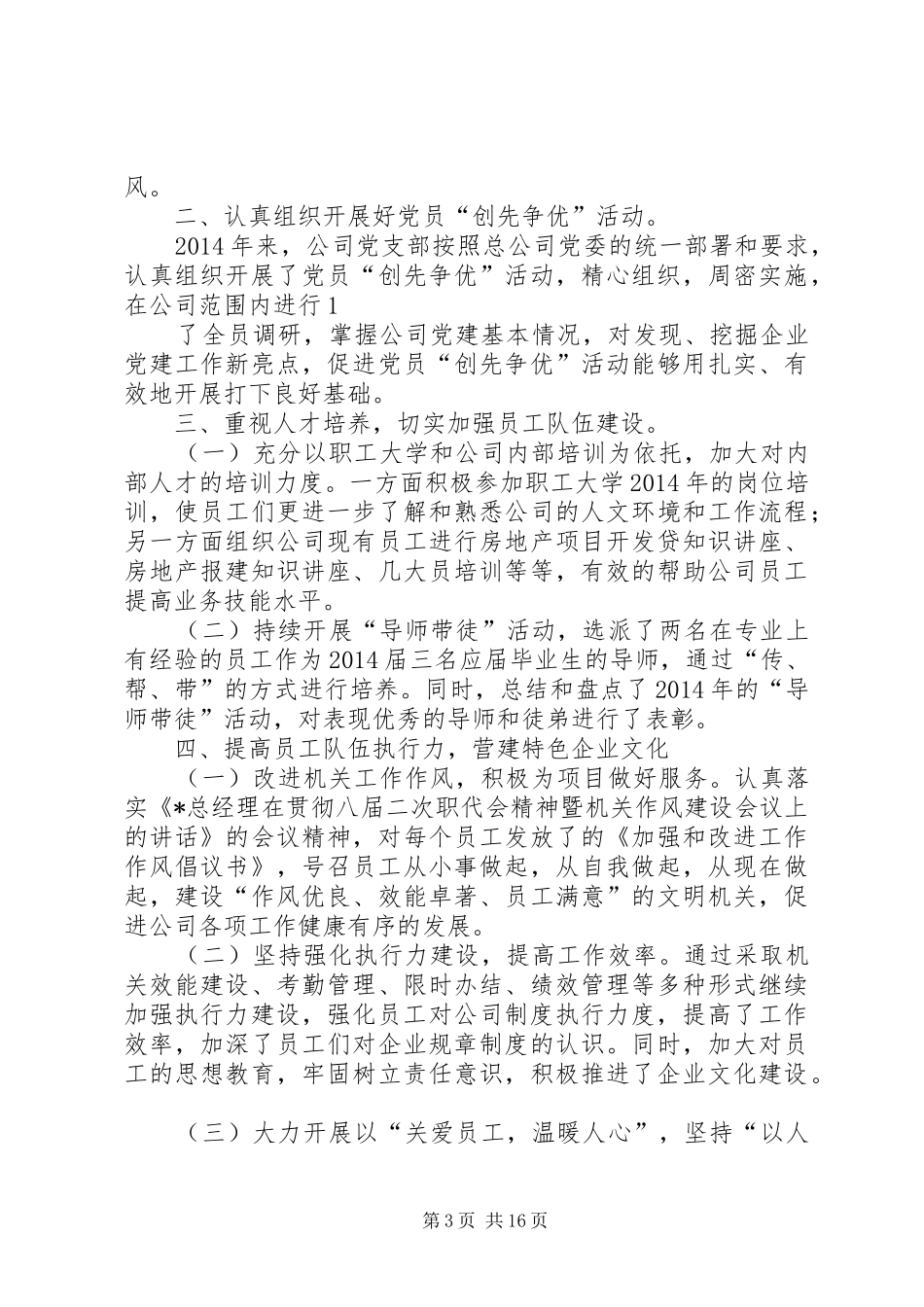 风。

二、认真组织开展好党员“创先争优”活动。

2014年来，公司党支部按照总公司党委的统一部署和要求，认真组织开展了党员“创先争优”活动，精心组织，周密实施，在公司范围内进行1

了全员调研，掌握公司党建基本情况，对发现、挖掘企业党建工作新亮点，促进党员“创先争优”活动能够用扎实、有效地开展打下良好基础。

三、重视人才培养，切实加强员工队伍建设。

（一）充分以职工大学和公司内部培训为依托，加大对内部人才的培训力度。一方面积极参加职工大学2014年的岗位培训，使员工们更进一步了解和熟悉公司的人文环境和工作流程；另一方面组织公司现有员工进行房地产项目开发贷知识讲座、房地产报建知识讲座、几大员培训等等，有效的帮助公司员工提高业务技能水平。

（二）持续开展“导师带徒”活动，选派了两名在专业上有经验的员工作为2014届三名应届毕业生的导师，通过“传、帮、带”的方式进行培养。同时，总结和盘点了2014年的“导师带徒”活动，对表现优秀的导师和徒弟进行了表彰。

四、提高员工队伍执行力，营建特色企业文化

（一）改进机关工作作风，积极为项目做好服务。认真落实《*总经理在贯彻八届二次职代会精神暨机关作风建设会议上的讲话》的会议精神，对每个员工发放了的《加强和改进工作作风倡议书》，号召员工从小事做起，从自我做起，从现在做起，建设“作风优良、效能卓著、员工满意”的文明机关，促进公司各项工作健康有序的发展。

（二）坚持强化执行力建设，提高工作效率。通过采取机关效能建设、考勤管理、限时办结、绩效管理等多种形式继续加强执行力建设，强化员工对公司制度执行力度，提高了工作效率，加深了员工们对企业规章制度的认识。同时，加大对员工的思想教育，牢固树立责任意识，积极推进了企业文化建设。

（三）大力开展以“关爱员工，温暖人心”，坚持“以人

第3页 共16页